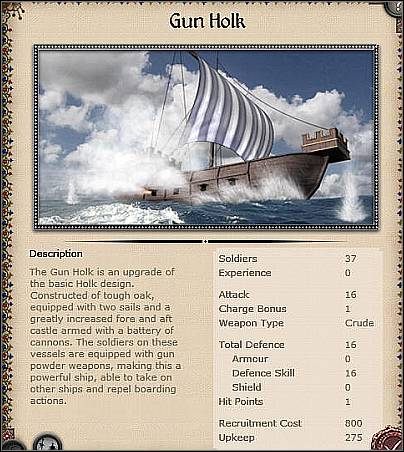 Gun Holk

Description

The Gun Holk is an upgrade of the basic Holk design. Constructed of tough oak, equipped with two sails and a greatly increased fore and aft castle armed with a battery of cannons. The soldiers on these vessels are equipped with gun powder weapons, making this a powerful ship, able to take on other ships and repel boarding actions.

| | |
|---|---|
| Soldiers | 37 |
| Experience | 0 |
| Attack | 16 |
| Charge Bonus | 1 |
| Weapon Type | Crude |
| Total Defence | 16 |
| Armour | 0 |
| Defence Skill | 16 |
| Shield | 0 |
| Hit Points | 1 |
| Recruitment Cost | 800 |
| Upkeep | 275 |